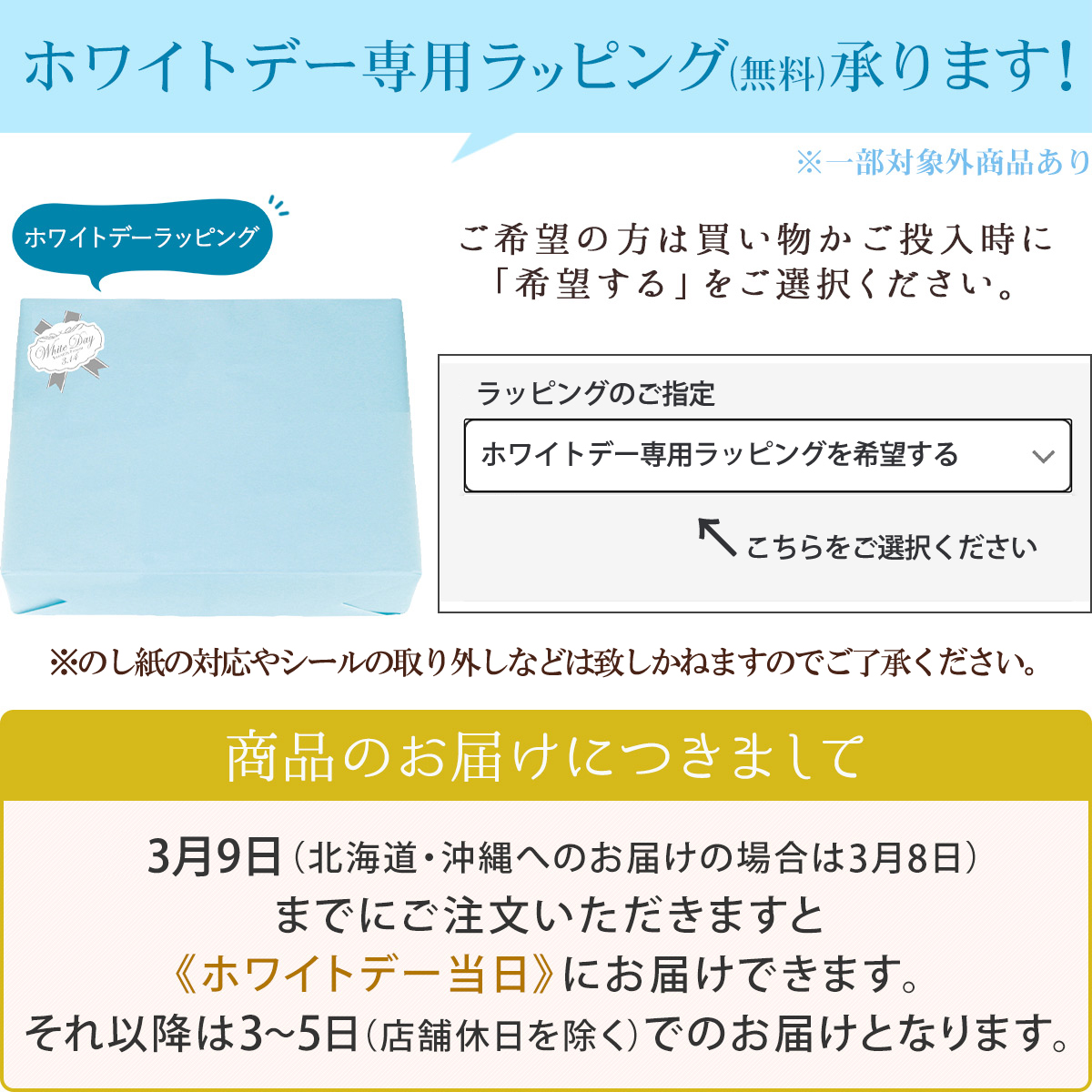 ホワイトデー専用ラッピング(無料)承ります!

※一部対象外商品あり

ホワイトデーラッピング

White Day
3.14

ご希望の方は買い物かご投入時に「希望する」をご選択ください。

ラッピングのご指定

ホワイトデー専用ラッピングを希望する

こちらをご選択ください

※のし紙の対応やシールの取り外しなどは致しかねますのでご了承ください。

商品のお届けにつきまして

3月9日(北海道・沖縄へのお届けの場合は3月8日)までにご注文いただきますと《ホワイトデー当日》にお届けできます。それ以降は3~5日(店舗休日を除く)でのお届けとなります。